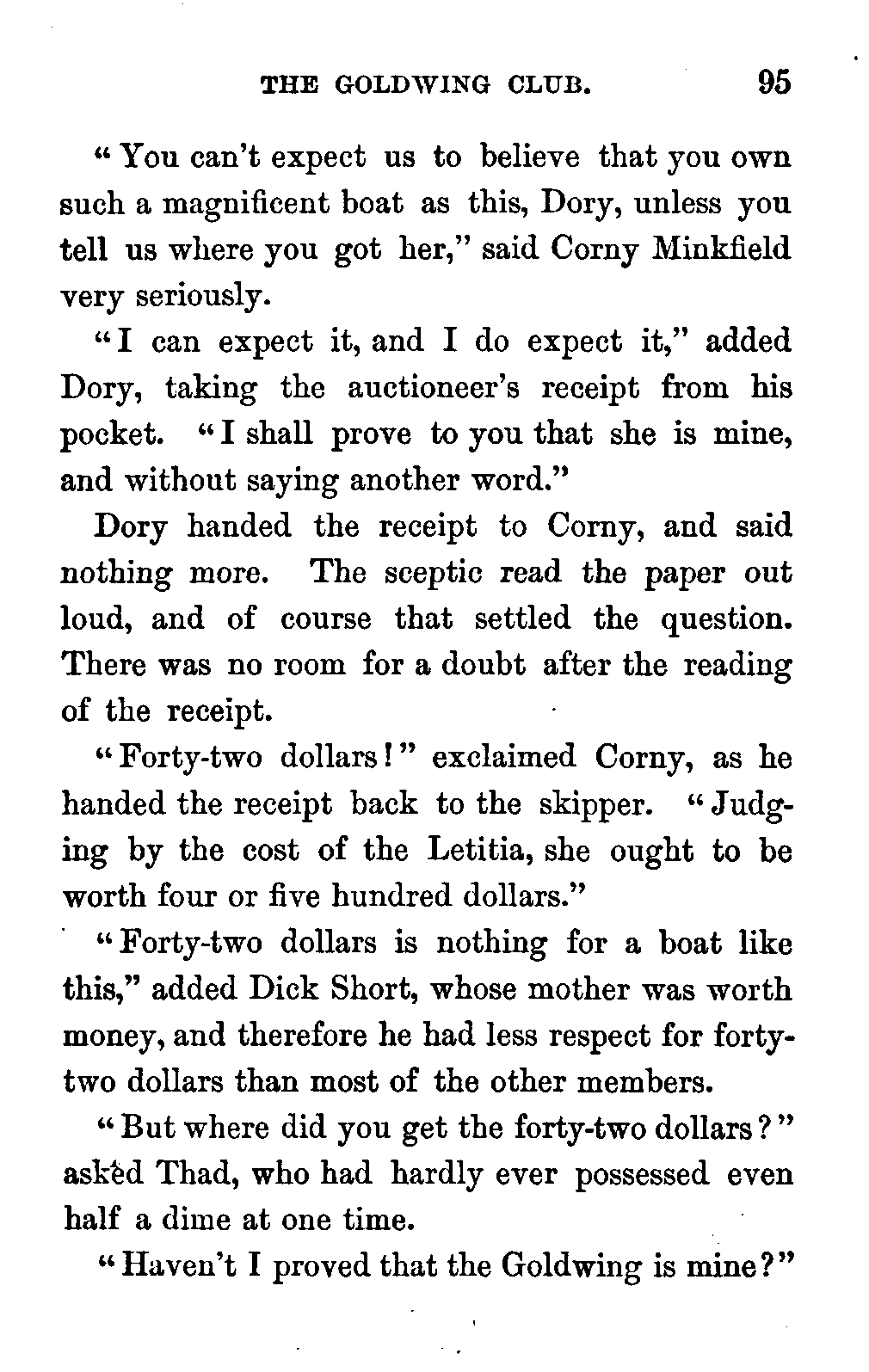 THE GOLDWING CLUB. 95

"You can't expect us to believe that you own such a magnificent boat as this, Dory, unless you tell us where you got her," said Corny Minkfield very seriously.

"I can expect it, and I do expect it," added Dory, taking the auctioneer's receipt from his pocket. "I shall prove to you that she is mine, and without saying another word."

Dory handed the receipt to Corny, and said nothing more. The sceptic read the paper out loud, and of course that settled the question. There was no room for a doubt after the reading of the receipt.

"Forty-two dollars!" exclaimed Corny, as he handed the receipt back to the skipper. "Judging by the cost of the Letitia, she ought to be worth four or five hundred dollars."

"Forty-two dollars is nothing for a boat like this," added Dick Short, whose mother was worth money, and therefore he had less respect for forty-two dollars than most of the other members.

"But where did you get the forty-two dollars?" asked Thad, who had hardly ever possessed even half a dime at one time.

"Haven't I proved that the Goldwing is mine?"